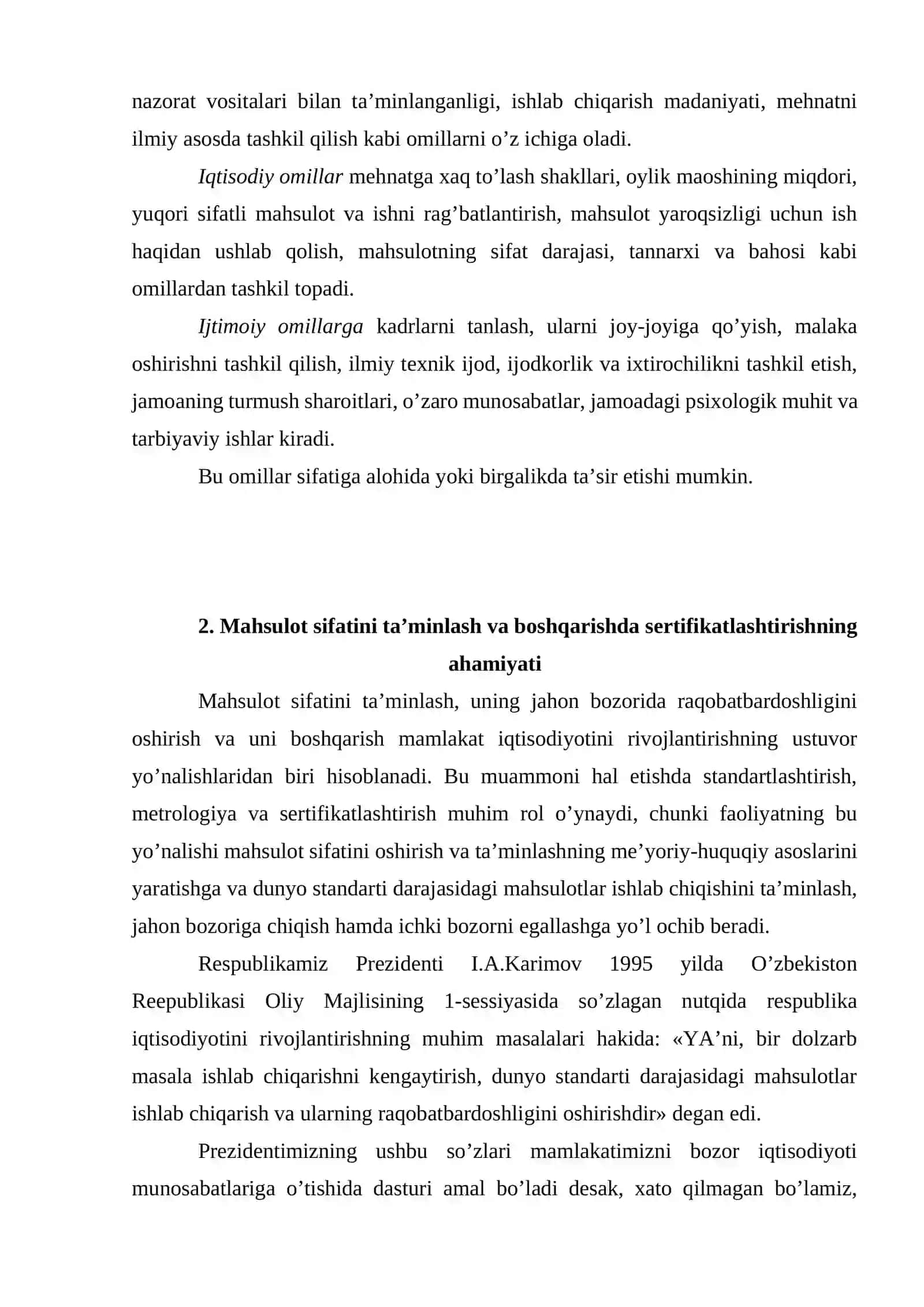 nazorat vositalari bilan ta'minlanganligi, ishlab chiqarish madaniyati, mehnatni ilmiy asosda tashkil qilish kabi omillarni o'z ichiga oladi.

Iqtisodiy omillar mehnatga xaq to'lash shakllari, oylik maoshining miqdori, yuqori sifatli mahsulot va ishni rag'batlantirish, mahsulot yaroqsizligi uchun ish haqidan ushlab qolish, mahsulotning sifat darajasi, tannarxi va bahosi kabi omillardan tashkil topadi.

Ijtimoiy omillarga kadrlarni tanlash, ularni joy-joyiga qo'yish, malaka oshirishni tashkil qilish, ilmiy texnik ijod, ijodkorlik va ixtirochilikni tashkil etish, jamoaning turmush sharoitlari, o'zaro munosabatlar, jamoadagi psixologik muhit va tarbiyaviy ishlar kiradi.

Bu omillar sifatiga alohida yoki birgalikda ta'sir etishi mumkin.

2. Mahsulot sifatini ta'minlash va boshqarishda sertifikatlashtirishning ahamiyati

Mahsulot sifatini ta'minlash, uning jahon bozorida raqobatbardoshligini oshirish va uni boshqarish mamlakat iqtisodiyotini rivojlantirishning ustuvor yo'nalishlaridan biri hisoblanadi. Bu muammoni hal etishda standartlashtirish, metrologiya va sertifikatlashtirish muhim rol o'ynaydi, chunki faoliyatning bu yo'nalishi mahsulot sifatini oshirish va ta'minlashning me'yoriy-huquqiy asoslarini yaratishga va dunyo standarti darajasidagi mahsulotlar ishlab chiqishini ta'minlash, jahon bozoriga chiqish hamda ichki bozorni egallashga yo'l ochib beradi.

Respublikamiz Prezidenti I.A.Karimov 1995 yilda O'zbekiston Reepublikasi Oliy Majlisining 1-sessiyasida so'zlagan nutqida respublika iqtisodiyotini rivojlantirishning muhim masalalari hakida: «YA'ni, bir dolzarb masala ishlab chiqarishni kengaytirish, dunyo standarti darajasidagi mahsulotlar ishlab chiqarish va ularning raqobatbardoshligini oshirishdir» degan edi.

Prezidentimizning ushbu so'zlari mamlakatimizni bozor iqtisodiyoti munosabatlariga o'tishida dasturi amal bo'ladi desak, xato qilmagan bo'lamiz,